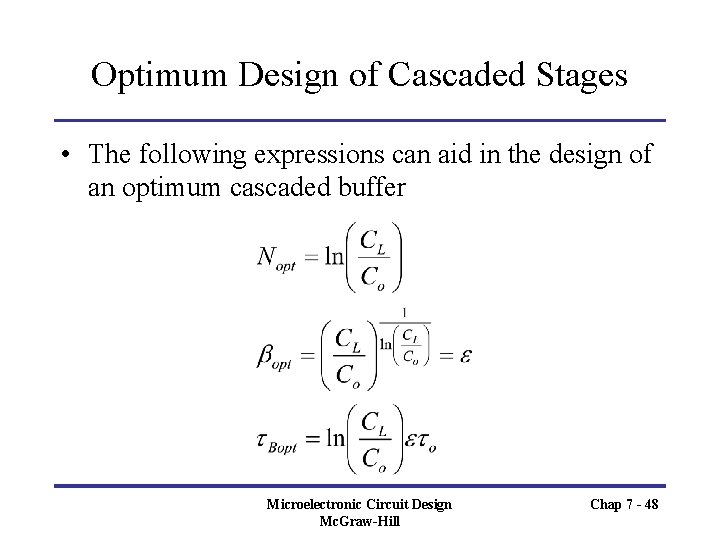 Optimum Design of Cascaded Stages

• The following expressions can aid in the design of an optimum cascaded buffer

$N_{opt} = \ln\left(\frac{C_L}{C_o}\right)$

$\beta_{opt} = \left(\frac{C_L}{C_o}\right)^{\frac{1}{\ln\left(\frac{C_L}{C_o}\right)}} = \varepsilon$

$\tau_{Bopt} = \ln\left(\frac{C_L}{C_o}\right)\varepsilon\tau_o$

Microelectronic Circuit Design
McGraw-Hill

Chap 7 - 48